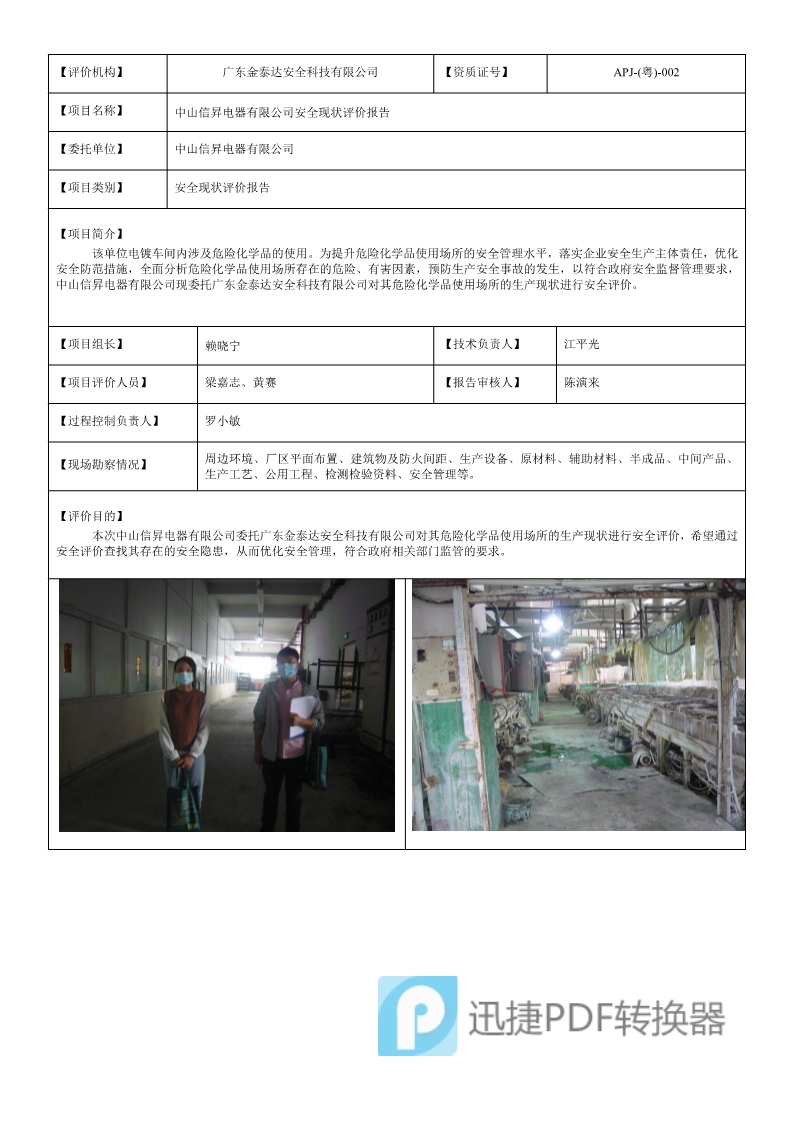 | 【评价机构】 | 广东金泰达安全科技有限公司 | 【资质证号】 | APJ-(粤)-002 |
|---|---|---|---|
| 【项目名称】 | 中山信昇电器有限公司安全现状评价报告 | | |
| 【委托单位】 | 中山信昇电器有限公司 | | |
| 【项目类别】 | 安全现状评价报告 | | |

【项目简介】
该单位电镀车间内涉及危险化学品的使用。为提升危险化学品使用场所的安全管理水平，落实企业安全生产主体责任，优化安全防范措施，全面分析危险化学品使用场所存在的危险、有害因素，预防生产安全事故的发生，以符合政府安全监督管理要求，中山信昇电器有限公司现委托广东金泰达安全科技有限公司对其危险化学品使用场所的生产现状进行安全评价。

| 【项目组长】 | 赖晓宁 | 【技术负责人】 | 江平光 |
|---|---|---|---|
| 【项目评价人员】 | 梁嘉志、黄赛 | 【报告审核人】 | 陈演来 |
| 【过程控制负责人】 | 罗小敏 | | |
| 【现场勘察情况】 | 周边环境、厂区平面布置、建筑物及防火间距、生产设备、原材料、辅助材料、半成品、中间产品、生产工艺、公用工程、检测检验资料、安全管理等。 | | |

【评价目的】
本次中山信昇电器有限公司委托广东金泰达安全科技有限公司对其危险化学品使用场所的生产现状进行安全评价，希望通过安全评价查找其存在的安全隐患，从而优化安全管理，符合政府相关部门监管的要求。

迅捷PDF转换器